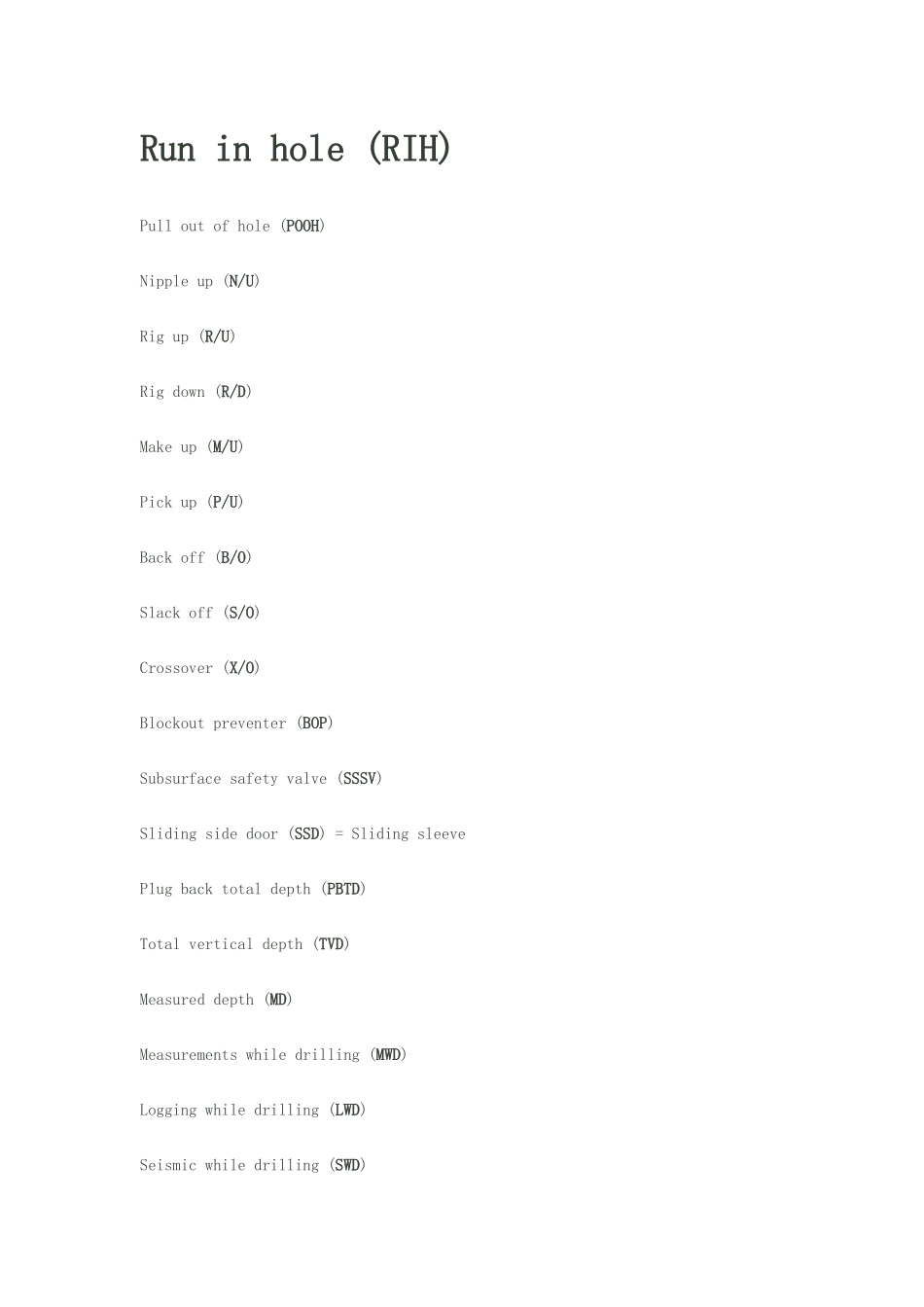 Run in hole (RIH)

Pull out of hole (POOH)

Nipple up (N/U)

Rig up (R/U)

Rig down (R/D)

Make up (M/U)

Pick up (P/U)

Back off (B/O)

Slack off (S/O)

Crossover (X/O)

Blockout preventer (BOP)

Subsurface safety valve (SSSV)

Sliding side door (SSD) = Sliding sleeve

Plug back total depth (PBTD)

Total vertical depth (TVD)

Measured depth (MD)

Measurements while drilling (MWD)

Logging while drilling (LWD)

Seismic while drilling (SWD)